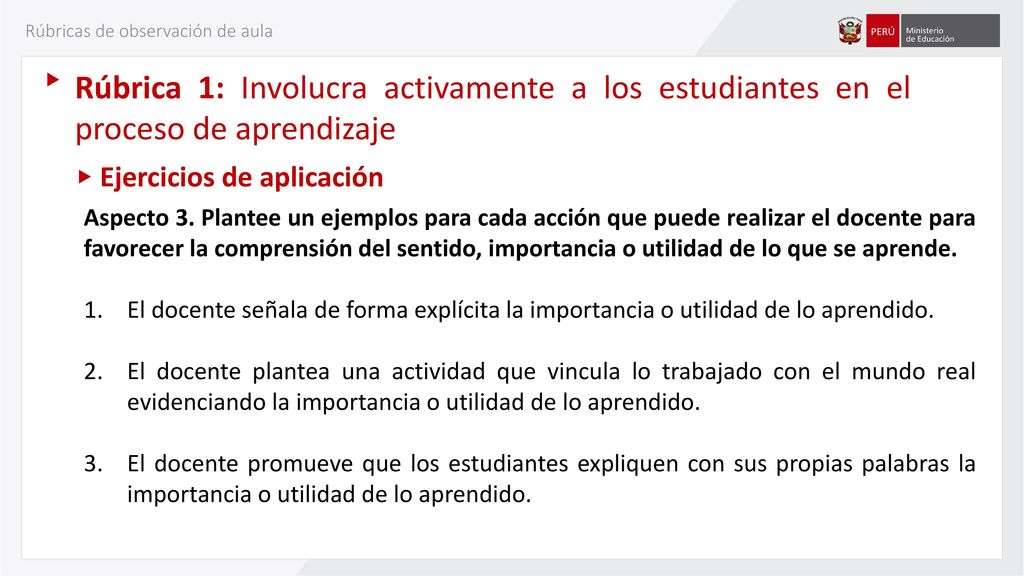 Rúbricas de observación de aula

PERÚ Ministerio de Educación

Rúbrica 1: Involucra activamente a los estudiantes en el proceso de aprendizaje

Ejercicios de aplicación

Aspecto 3. Plantee un ejemplos para cada acción que puede realizar el docente para favorecer la comprensión del sentido, importancia o utilidad de lo que se aprende.

1. El docente señala de forma explícita la importancia o utilidad de lo aprendido.

2. El docente plantea una actividad que vincula lo trabajado con el mundo real evidenciando la importancia o utilidad de lo aprendido.

3. El docente promueve que los estudiantes expliquen con sus propias palabras la importancia o utilidad de lo aprendido.